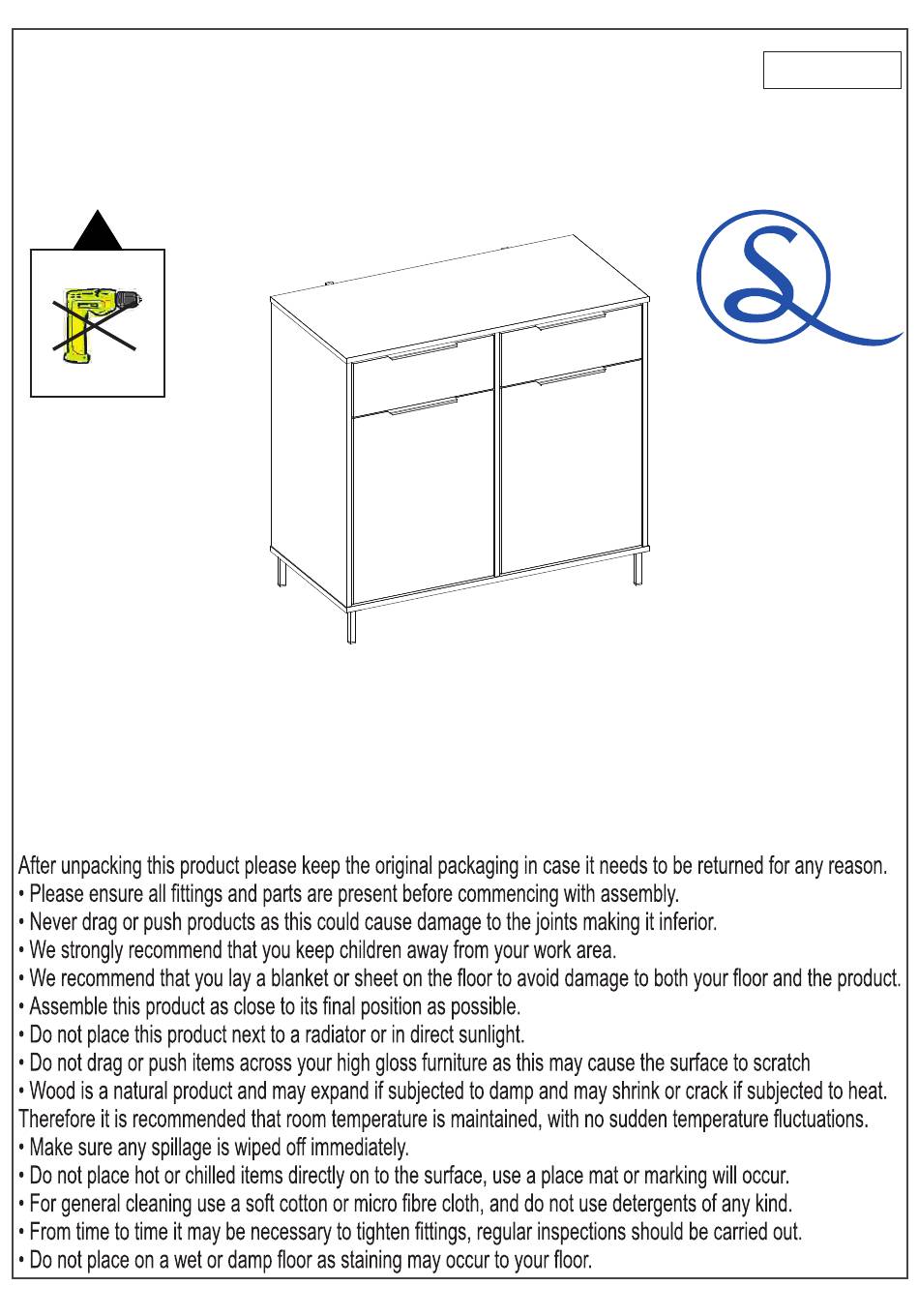 After unpacking this product please keep the original packaging in case it needs to be returned for any reason.
• Please ensure all fittings and parts are present before commencing with assembly.
• Never drag or push products as this could cause damage to the joints making it inferior.
• We strongly recommend that you keep children away from your work area.
• We recommend that you lay a blanket or sheet on the floor to avoid damage to both your floor and the product.
• Assemble this product as close to its final position as possible.
• Do not place this product next to a radiator or in direct sunlight.
• Do not drag or push items across your high gloss furniture as this may cause the surface to scratch
• Wood is a natural product and may expand if subjected to damp and may shrink or crack if subjected to heat. Therefore it is recommended that room temperature is maintained, with no sudden temperature fluctuations.
• Make sure any spillage is wiped off immediately.
• Do not place hot or chilled items directly on to the surface, use a place mat or marking will occur.
• For general cleaning use a soft cotton or micro fibre cloth, and do not use detergents of any kind.
• From time to time it may be necessary to tighten fittings, regular inspections should be carried out.
• Do not place on a wet or damp floor as staining may occur to your floor.